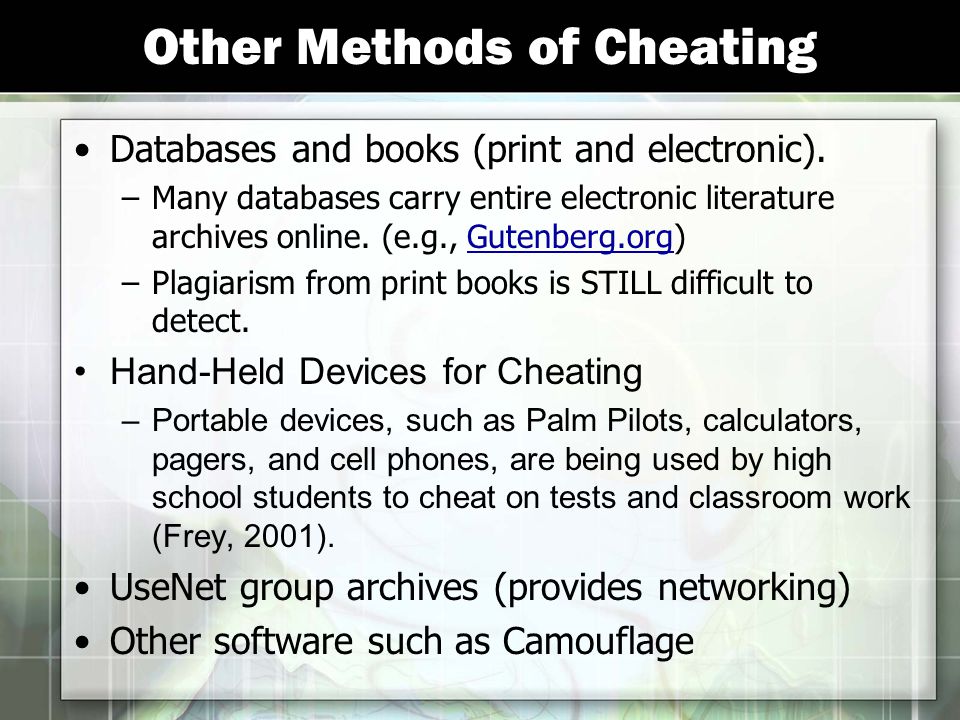 Other Methods of Cheating

• Databases and books (print and electronic).
– Many databases carry entire electronic literature archives online. (e.g., Gutenberg.org)
– Plagiarism from print books is STILL difficult to detect.
• Hand-Held Devices for Cheating
– Portable devices, such as Palm Pilots, calculators, pagers, and cell phones, are being used by high school students to cheat on tests and classroom work (Frey, 2001).
• UseNet group archives (provides networking)
• Other software such as Camouflage